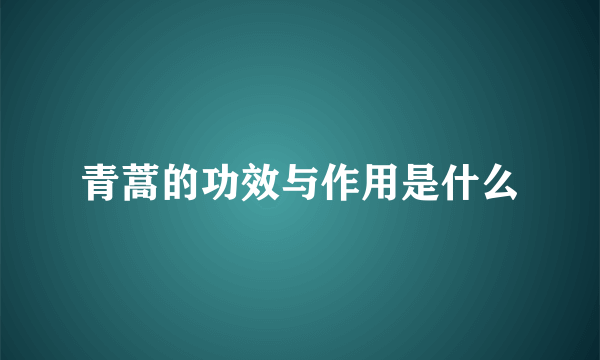 青蒿的功效与作用是什么